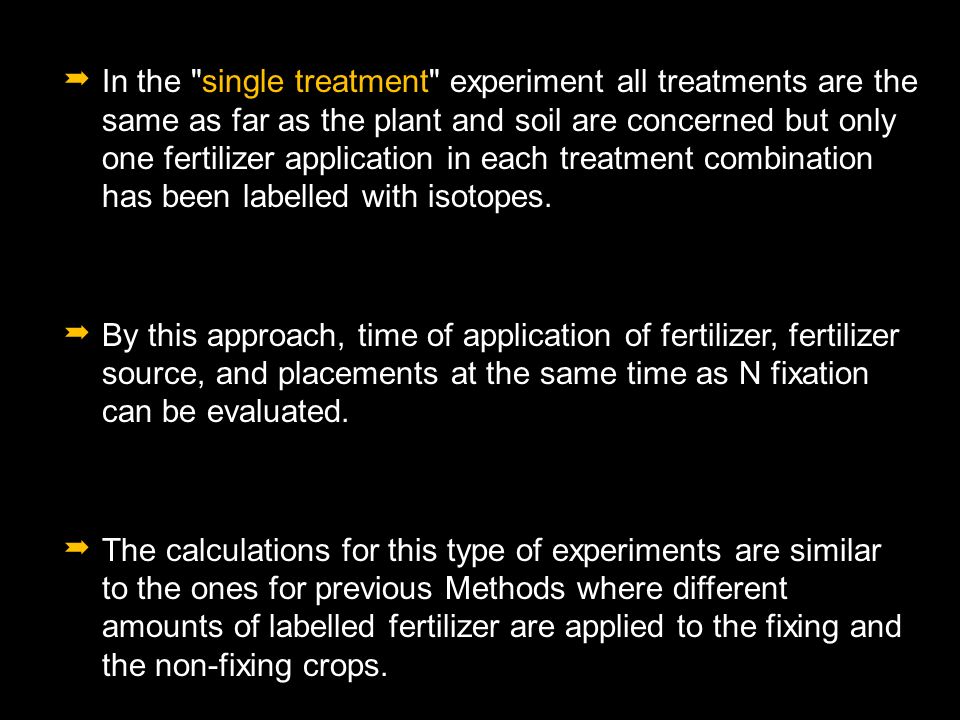 ➡ In the "single treatment" experiment all treatments are the same as far as the plant and soil are concerned but only one fertilizer application in each treatment combination has been labelled with isotopes.

➡ By this approach, time of application of fertilizer, fertilizer source, and placements at the same time as N fixation can be evaluated.

➡ The calculations for this type of experiments are similar to the ones for previous Methods where different amounts of labelled fertilizer are applied to the fixing and the non-fixing crops.